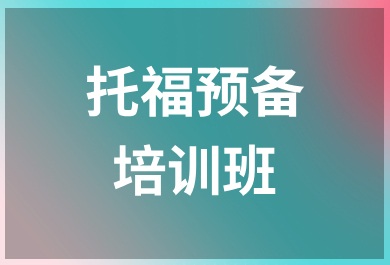 托福预备
培训班